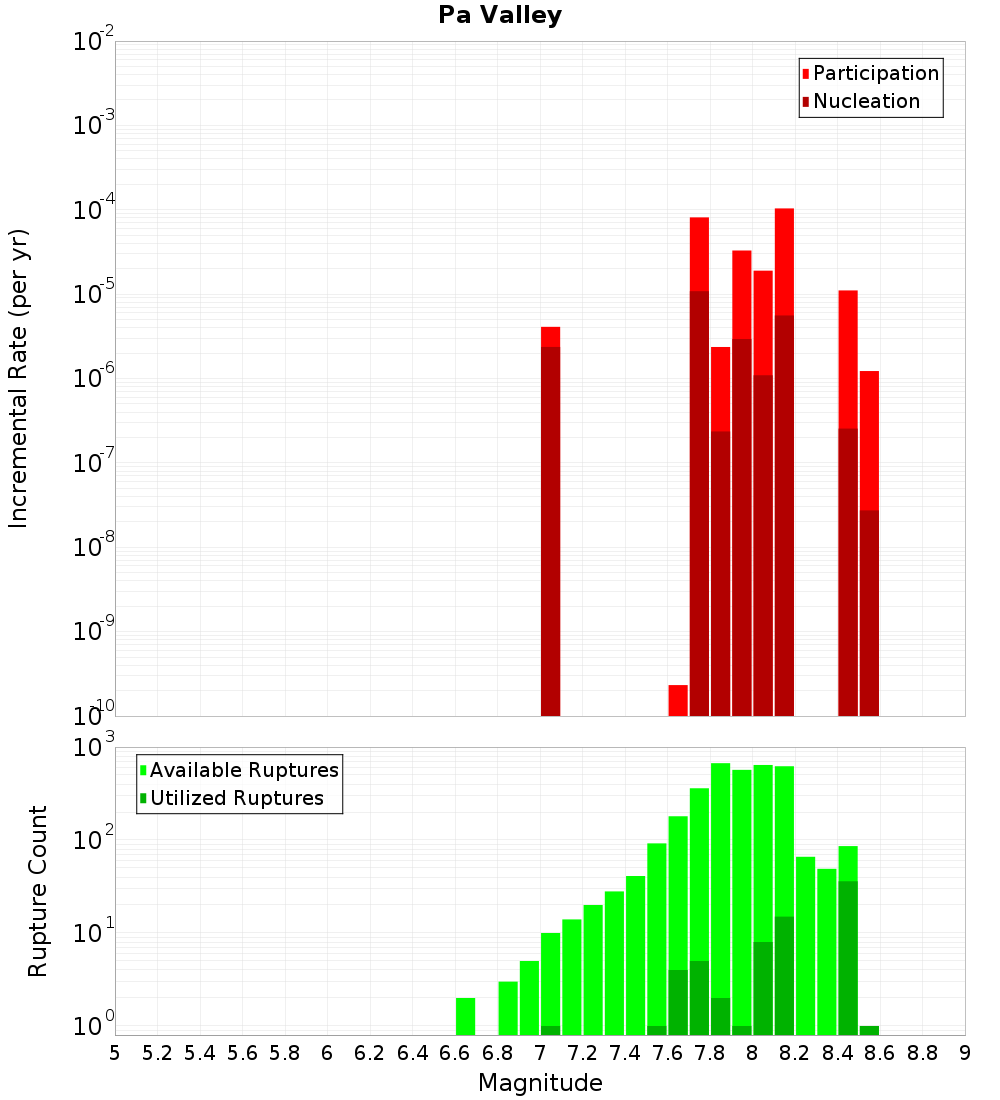 Pa Valley

Participation
Nucleation

Incremental Rate (per yr)

$10^{-2}$
$10^{-3}$
$10^{-4}$
$10^{-5}$
$10^{-6}$
$10^{-7}$
$10^{-8}$
$10^{-9}$
$10^{-10}$

Available Ruptures
Utilized Ruptures

Rupture Count

$10^{3}$
$10^{2}$
$10^{1}$
$10^{0}$

5 5.2 5.4 5.6 5.8 6 6.2 6.4 6.6 6.8 7 7.2 7.4 7.6 7.8 8 8.2 8.4 8.6 8.8 9

Magnitude